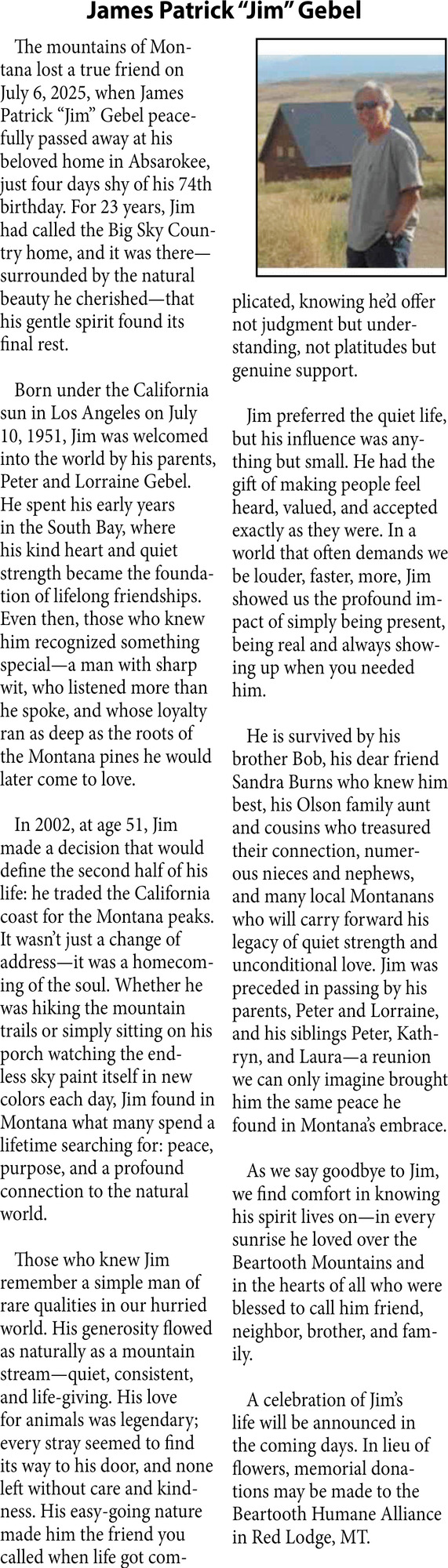 James Patrick “Jim” Gebel

The mountains of Montana lost a true friend on July 6, 2025, when James Patrick “Jim” Gebel peacefully passed away at his beloved home in Absarokee, just four days shy of his 74th birthday. For 23 years, Jim had called the Big Sky Country home, and it was there—surrounded by the natural beauty he cherished—that his gentle spirit found its final rest.

Born under the California sun in Los Angeles on July 10, 1951, Jim was welcomed into the world by his parents, Peter and Lorraine Gebel. He spent his early years in the South Bay, where his kind heart and quiet strength became the foundation of lifelong friendships. Even then, those who knew him recognized something special—a man with sharp wit, who listened more than he spoke, and whose loyalty ran as deep as the roots of the Montana pines he would later come to love.

In 2002, at age 51, Jim made a decision that would define the second half of his life: he traded the California coast for the Montana peaks. It wasn’t just a change of address—it was a homecoming of the soul. Whether he was hiking the mountain trails or simply sitting on his porch watching the endless sky paint itself in new colors each day, Jim found in Montana what many spend a lifetime searching for: peace, purpose, and a profound connection to the natural world.

Those who knew Jim remember a simple man of rare qualities in our hurried world. His generosity flowed as naturally as a mountain stream—quiet, consistent, and life-giving. His love for animals was legendary; every stray seemed to find its way to his door, and none left without care and kindness. His easy-going nature made him the friend you called when life got complicated, knowing he’d offer not judgment but understanding, not platitudes but genuine support.

Jim preferred the quiet life, but his influence was anything but small. He had the gift of making people feel heard, valued, and accepted exactly as they were. In a world that often demands we be louder, faster, more, Jim showed us the profound impact of simply being present, being real and always showing up when you needed him.

He is survived by his brother Bob, his dear friend Sandra Burns who knew him best, his Olson family aunt and cousins who treasured their connection, numerous nieces and nephews, and many local Montanans who will carry forward his legacy of quiet strength and unconditional love. Jim was preceded in passing by his parents, Peter and Lorraine, and his siblings Peter, Kathryn, and Laura—a reunion we can only imagine brought him the same peace he found in Montana’s embrace.

As we say goodbye to Jim, we find comfort in knowing his spirit lives on—in every sunrise he loved over the Beartooth Mountains and in the hearts of all who were blessed to call him friend, neighbor, brother, and family.

A celebration of Jim’s life will be announced in the coming days. In lieu of flowers, memorial donations may be made to the Beartooth Humane Alliance in Red Lodge, MT.